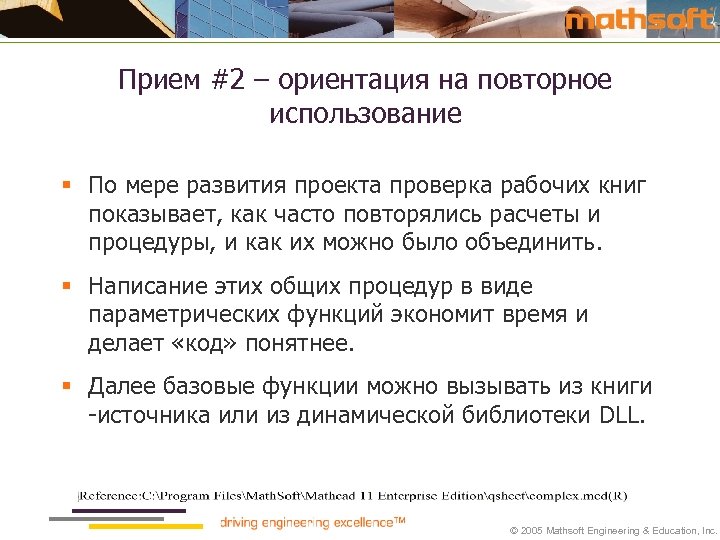 mathsoft

Прием #2 – ориентация на повторное использование

▪ По мере развития проекта проверка рабочих книг показывает, как часто повторялись расчеты и процедуры, и как их можно было объединить.

▪ Написание этих общих процедур в виде параметрических функций экономит время и делает «код» понятнее.

▪ Далее базовые функции можно вызывать из книги -источника или из динамической библиотеки DLL.

|Reference:C:\Program Files\MathSoft\Mathcad 11 Enterprise Edition\qsheet\complex.mcd(R)

driving engineering excellence™

© 2005 Mathsoft Engineering & Education, Inc.